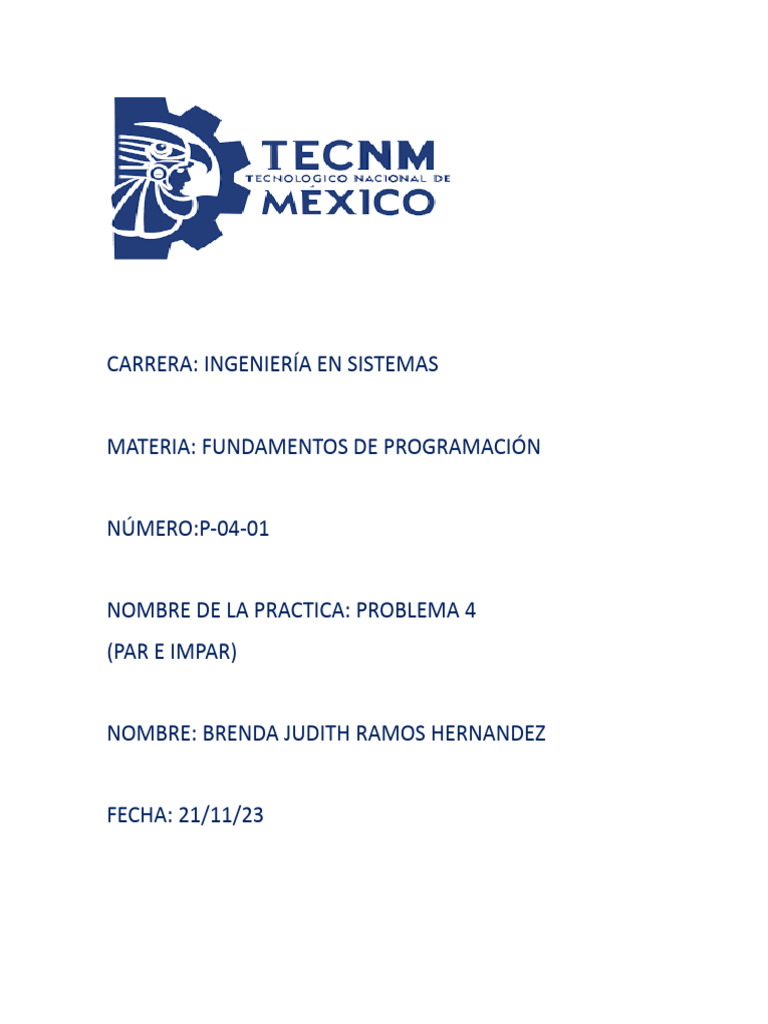 TECNM
TECNOLOGICO NACIONAL DE
MÉXICO

CARRERA: INGENIERÍA EN SISTEMAS

MATERIA: FUNDAMENTOS DE PROGRAMACIÓN

NÚMERO:P-04-01

NOMBRE DE LA PRACTICA: PROBLEMA 4
(PAR E IMPAR)

NOMBRE: BRENDA JUDITH RAMOS HERNANDEZ

FECHA: 21/11/23